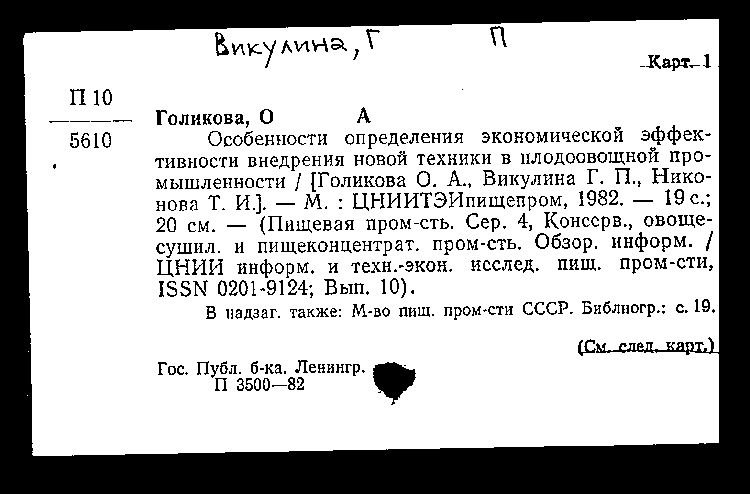 Викулина, Г П

Карт. 1

П 10
5610

Голикова, О А

Особенности определения экономической эффективности внедрения новой техники в плодоовощной промышленности / [Голикова О. А., Викулина Г. П., Никонова Т. И.]. — М. : ЦНИИТЭИпищепром, 1982. — 19 с.; 20 см. — (Пищевая пром-сть. Сер. 4, Консерв., овощесушил. и пищеконцентрат. пром-сть. Обзор. информ. / ЦНИИ информ. и техн.-экон. исслед. пищ. пром-сти, ISSN 0201-9124; Вып. 10).

В надзаг. также: М-во пищ. пром-сти СССР. Библиогр.: с. 19.

(См. след. карт.)

Гос. Публ. б-ка. Ленингр.
П 3500—82